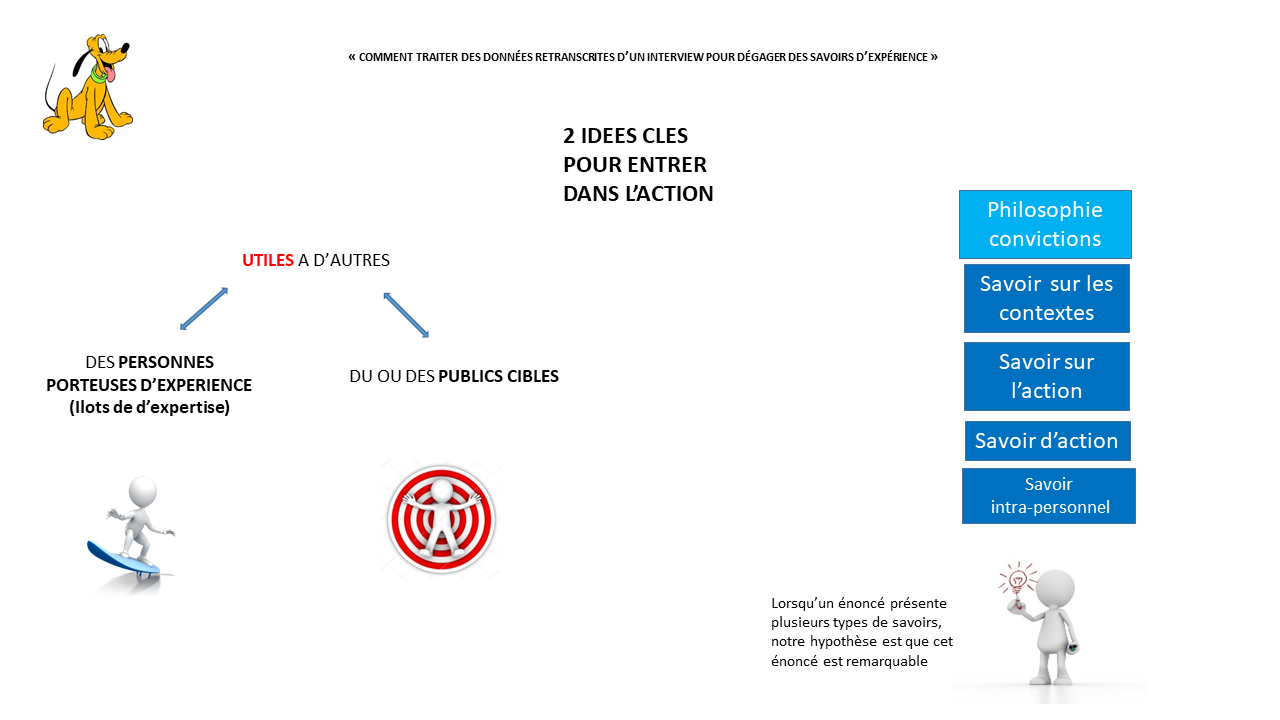 « COMMENT TRAITER DES DONNÉES RETRANSCRITES D'UN INTERVIEW POUR DÉGAGER DES SAVOIRS D'EXPÉRIENCE »

2 IDEES CLES
POUR ENTRER
DANS L'ACTION

UTILES A D'AUTRES

DES PERSONNES
PORTEUSES D'EXPERIENCE
(Ilots de d'expertise)

DU OU DES PUBLICS CIBLES

Philosophie
convictions

Savoir sur les
contextes

Savoir sur
l'action

Savoir d'action

Savoir
intra-personnel

Lorsqu'un énoncé présente plusieurs types de savoirs, notre hypothèse est que cet énoncé est remarquable